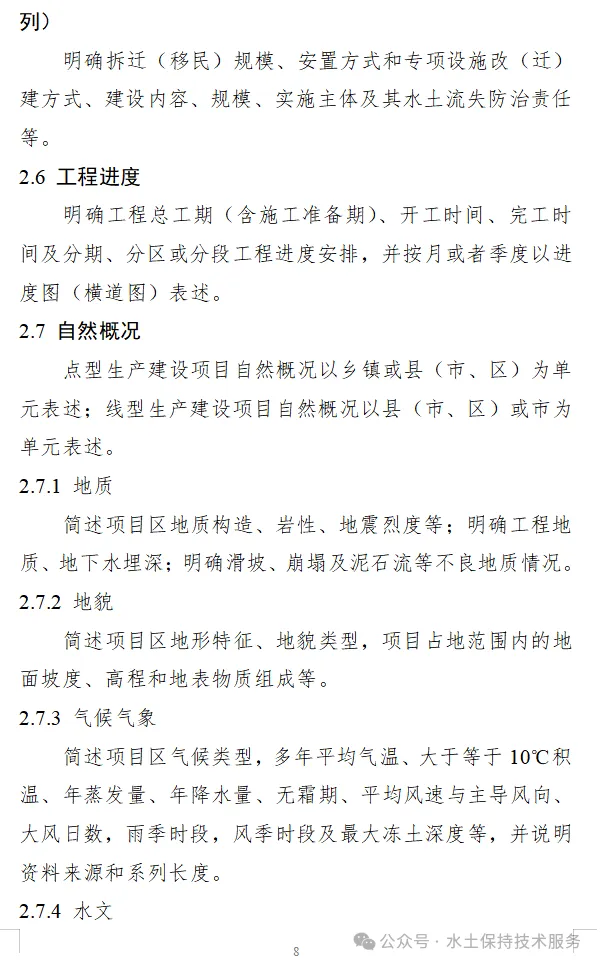 列）

明确拆迁（移民）规模、安置方式和专项设施改（迁）建方式、建设内容、规模、实施主体及其水土流失防治责任等。

2.6 工程进度

明确工程总工期（含施工准备期）、开工时间、完工时间及分期、分区或分段工程进度安排，并按月或者季度以进度图（横道图）表述。

2.7 自然概况

点型生产建设项目自然概况以乡镇或县（市、区）为单元表述；线型生产建设项目自然概况以县（市、区）或市为单元表述。

2.7.1 地质

简述项目区地质构造、岩性、地震烈度等；明确工程地质、地下水埋深；明确滑坡、崩塌及泥石流等不良地质情况。

2.7.2 地貌

简述项目区地形特征、地貌类型，项目占地范围内的地面坡度、高程和地表物质组成等。

2.7.3 气候气象

简述项目区气候类型，多年平均气温、大于等于 10℃积温、年蒸发量、年降水量、无霜期、平均风速与主导风向、大风日数，雨季时段，风季时段及最大冻土深度等，并说明资料来源和系列长度。

2.7.4 水文

8

公众号 · 水土保持技术服务